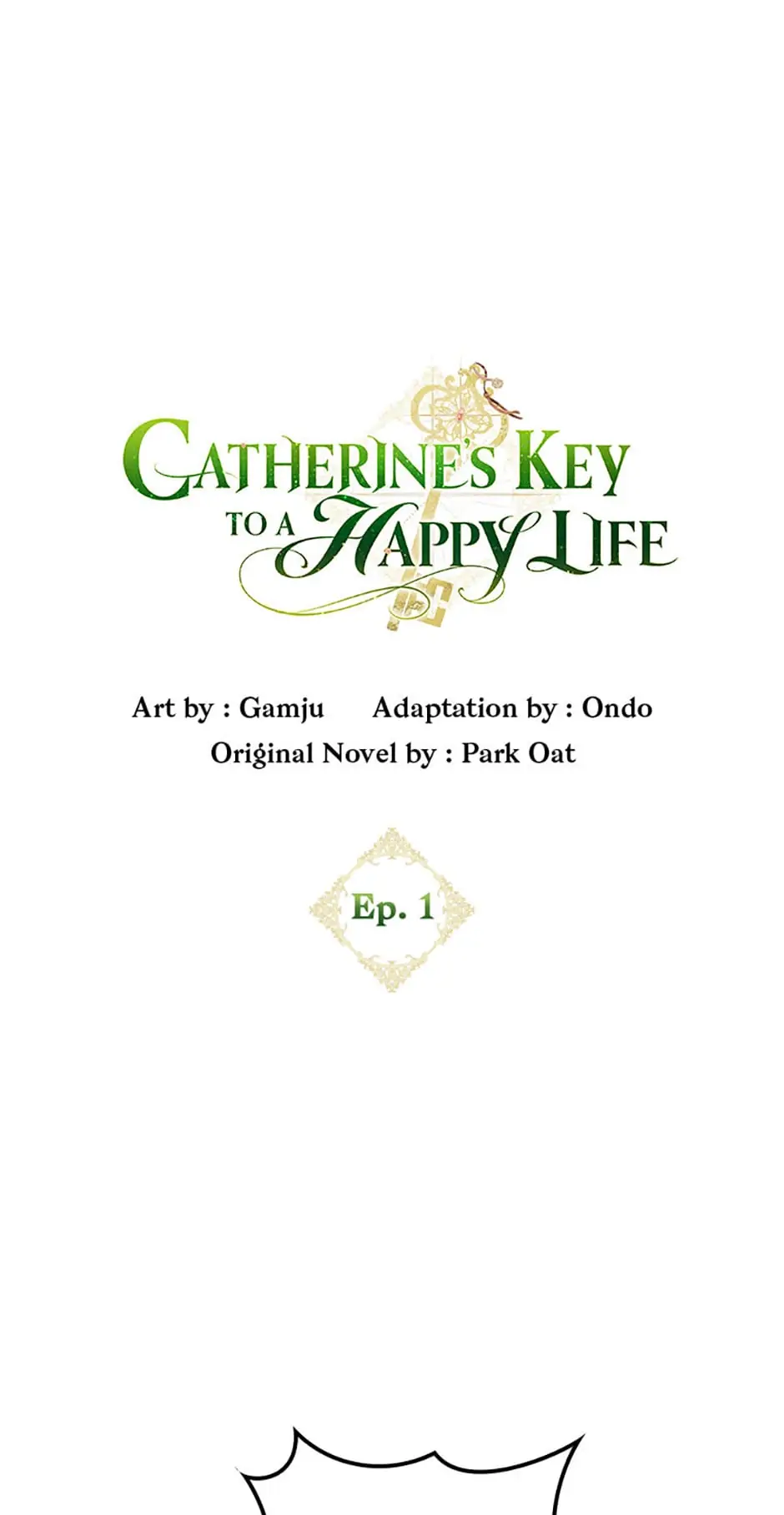 CATHERINE'S KEY
TO A HAPPY LIFE

Art by : Gamju Adaptation by : Ondo
Original Novel by : Park Oat

Ep. 1